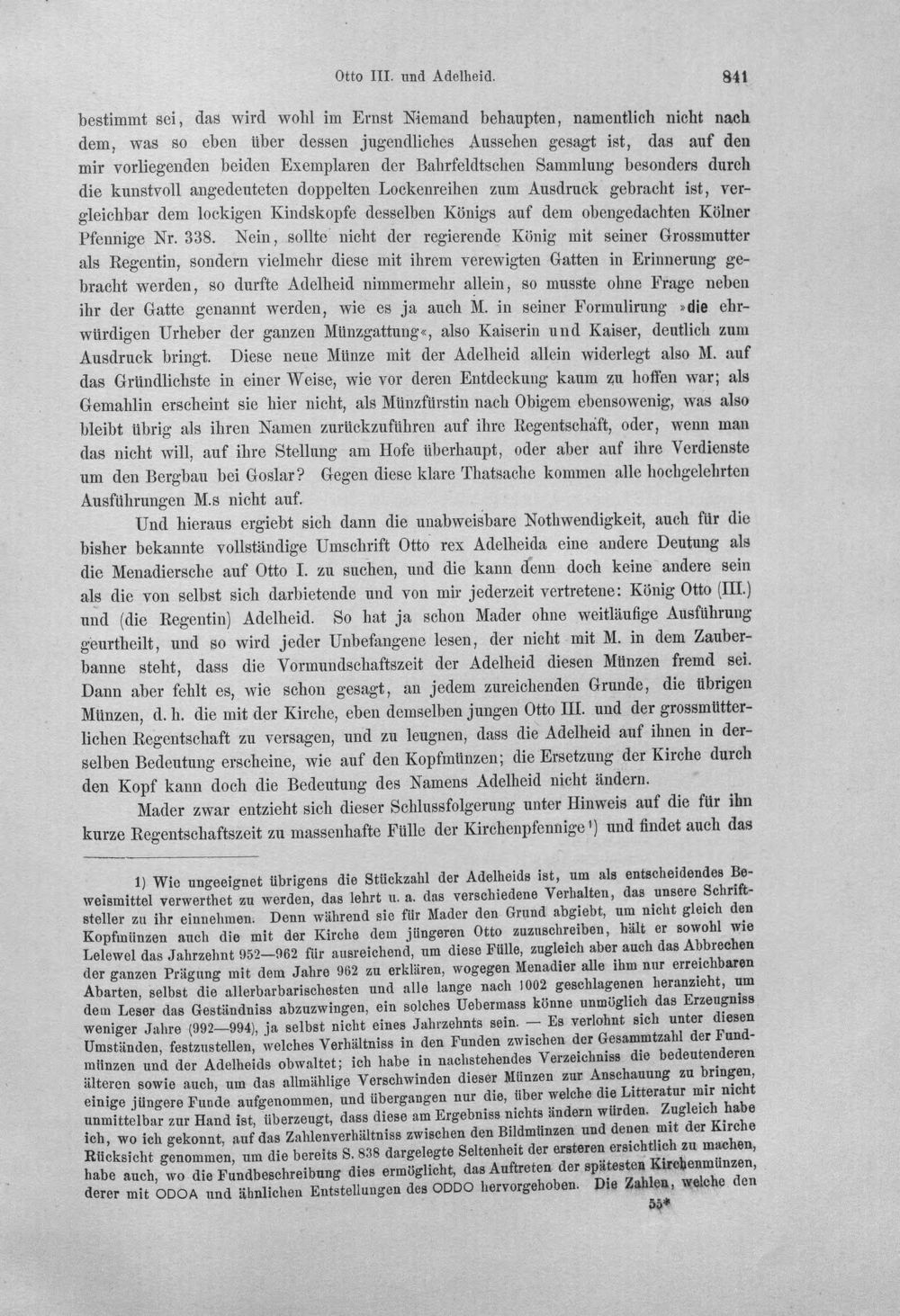 Otto III. und Adelheid.
841

bestimmt sei, das wird wohl im Ernst Niemand behaupten, namentlich nicht nach dem, was so eben über dessen jugendliches Aussehen gesagt ist, das auf den mir vorliegenden beiden Exemplaren der Bahrfeldtschen Sammlung besonders durch die kunstvoll angedeuteten doppelten Lockenreihen zum Ausdruck gebracht ist, vergleichbar dem lockigen Kindskopfe desselben Königs auf dem obengedachten Kölner Pfennige Nr. 338. Nein, sollte nicht der regierende König mit seiner Grossmutter als Regentin, sondern vielmehr diese mit ihrem verewigten Gatten in Erinnerung gebracht werden, so durfte Adelheid nimmermehr allein, so musste ohne Frage neben ihr der Gatte genannt werden, wie es ja auch M. in seiner Formulirung »die ehrwürdigen Urheber der ganzen Münzgattung«, also Kaiserin und Kaiser, deutlich zum Ausdruck bringt. Diese neue Münze mit der Adelheid allein widerlegt also M. auf das Gründlichste in einer Weise, wie vor deren Entdeckung kaum zu hoffen war; als Gemahlin erscheint sie hier nicht, als Münzfürstin nach Obigem ebensowenig, was also bleibt übrig als ihren Namen zurückzuführen auf ihre Regentschaft, oder, wenn man das nicht will, auf ihre Stellung am Hofe überhaupt, oder aber auf ihre Verdienste um den Bergbau bei Goslar? Gegen diese klare Thatsache kommen alle hochgelehrten Ausführungen M.s nicht auf.

Und hieraus ergiebt sich dann die unabweisbare Nothwendigkeit, auch für die bisher bekannte vollständige Umschrift Otto rex Adelheida eine andere Deutung als die Menadiersche auf Otto I. zu suchen, und die kann denn doch keine andere sein als die von selbst sich darbietende und von mir jederzeit vertretene: König Otto (III.) und (die Regentin) Adelheid. So hat ja schon Mader ohne weitläufige Ausführung geurtheilt, und so wird jeder Unbefangene lesen, der nicht mit M. in dem Zauberbanne steht, dass die Vormundschaftszeit der Adelheid diesen Münzen fremd sei. Dann aber fehlt es, wie schon gesagt, an jedem zureichenden Grunde, die übrigen Münzen, d. h. die mit der Kirche, eben demselben jungen Otto III. und der grossmütterlichen Regentschaft zu versagen, und zu leugnen, dass die Adelheid auf ihnen in derselben Bedeutung erscheine, wie auf den Kopfmünzen; die Ersetzung der Kirche durch den Kopf kann doch die Bedeutung des Namens Adelheid nicht ändern.

Mader zwar entzieht sich dieser Schlussfolgerung unter Hinweis auf die für ihn kurze Regentschaftszeit zu massenhafte Fülle der Kirchenpfennige$^{1}$) und findet auch das

1) Wie ungeeignet übrigens die Stückzahl der Adelheids ist, um als entscheidendes Beweismittel verwerthet zu werden, das lehrt u. a. das verschiedene Verhalten, das unsere Schriftsteller zu ihr einnehmen. Denn während sie für Mader den Grund abgiebt, um nicht gleich den Kopfmünzen auch die mit der Kirche dem jüngeren Otto zuzuschreiben, hält er sowohl wie Lelewel das Jahrzehnt 952—962 für ausreichend, um diese Fülle, zugleich aber auch das Abbrechen der ganzen Prägung mit dem Jahre 962 zu erklären, wogegen Menadier alle ihm nur erreichbaren Abarten, selbst die allerbarbarischesten und alle lange nach 1002 geschlagenen heranzieht, um dem Leser das Geständniss abzuzwingen, ein solches Uebermass könne unmöglich das Erzeugniss weniger Jahre (992—994), ja selbst nicht eines Jahrzehnts sein. — Es verlohnt sich unter diesen Umständen, festzustellen, welches Verhältniss in den Funden zwischen der Gesammtzahl der Fundmünzen und der Adelheids obwaltet; ich habe in nachstehendes Verzeichniss die bedeutenderen älteren sowie auch, um das allmählige Verschwinden dieser Münzen zur Anschauung zu bringen, einige jüngere Funde aufgenommen, und übergangen nur die, über welche die Litteratur mir nicht unmittelbar zur Hand ist, überzeugt, dass diese am Ergebniss nichts ändern würden. Zugleich habe ich, wo ich gekonnt, auf das Zahlenverhältniss zwischen den Bildmünzen und denen mit der Kirche Rücksicht genommen, um die bereits S. 838 dargelegte Seltenheit der ersteren ersichtlich zu machen, habe auch, wo die Fundbeschreibung dies ermöglicht, das Auftreten der spätesten Kirchenmünzen, derer mit ODOA und ähnlichen Entstellungen des ODDO hervorgehoben. Die Zahlen, welche den

55*